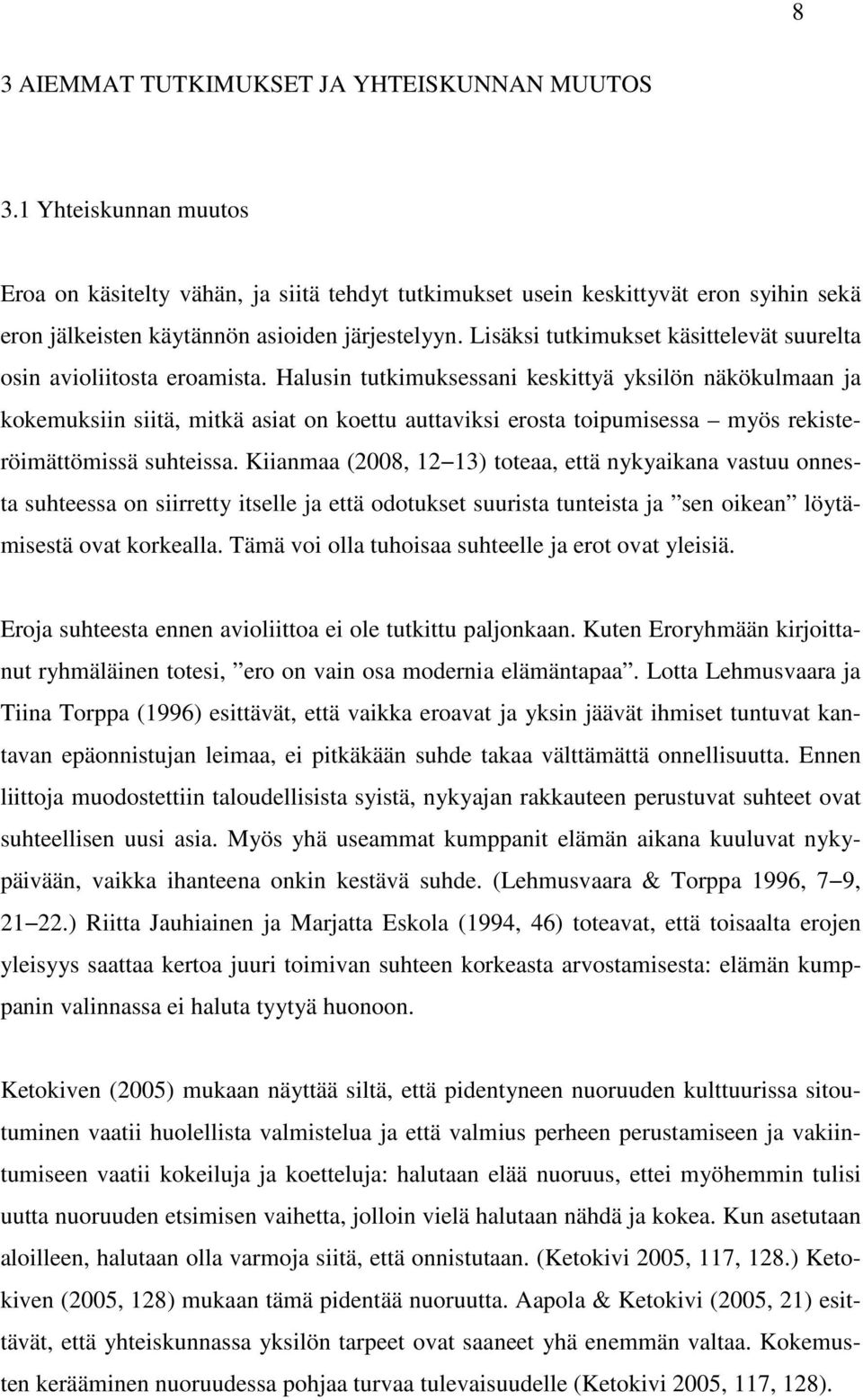 8

3 AIEMMAT TUTKIMUKSET JA YHTEISKUNNAN MUUTOS

3.1 Yhteiskunnan muutos

Eroa on käsitelty vähän, ja siitä tehdyt tutkimukset usein keskittyvät eron syihin sekä eron jälkeisten käytännön asioiden järjestelyyn. Lisäksi tutkimukset käsittelevät suurelta osin avioliitosta eroamista. Halusin tutkimuksessani keskittyä yksilön näkökulmaan ja kokemuksiin siitä, mitkä asiat on koettu auttaviksi erosta toipumisessa – myös rekisteröimättömissä suhteissa. Kiianmaa (2008, 12–13) toteaa, että nykyaikana vastuu onnesta suhteessa on siirretty itselle ja että odotukset suurista tunteista ja ”sen oikean” löytämisestä ovat korkealla. Tämä voi olla tuhoisaa suhteelle ja erot ovat yleisiä.

Eroja suhteesta ennen avioliittoa ei ole tutkittu paljonkaan. Kuten Eroryhmään kirjoittanut ryhmäläinen totesi, ”ero on vain osa modernia elämäntapaa”. Lotta Lehmusvaara ja Tiina Torppa (1996) esittävät, että vaikka eroavat ja yksin jäävät ihmiset tuntuvat kantavan epäonnistujan leimaa, ei pitkäkään suhde takaa välttämättä onnellisuutta. Ennen liittoja muodostettiin taloudellisista syistä, nykyajan rakkauteen perustuvat suhteet ovat suhteellisen uusi asia. Myös yhä useammat kumppanit elämän aikana kuuluvat nykypäivään, vaikka ihanteena onkin kestävä suhde. (Lehmusvaara & Torppa 1996, 7–9, 21–22.) Riitta Jauhiainen ja Marjatta Eskola (1994, 46) toteavat, että toisaalta erojen yleisyys saattaa kertoa juuri toimivan suhteen korkeasta arvostamisesta: elämän kumppanin valinnassa ei haluta tyytyä huonoon.

Ketokiven (2005) mukaan näyttää siltä, että pidentyneen nuoruuden kulttuurissa sitoutuminen vaatii huolellista valmistelua ja että valmius perheen perustamiseen ja vakiintumiseen vaatii kokeiluja ja koetteluja: halutaan elää nuoruus, ettei myöhemmin tulisi uutta nuoruuden etsimisen vaihetta, jolloin vielä halutaan nähdä ja kokea. Kun asetutaan aloilleen, halutaan olla varmoja siitä, että onnistutaan. (Ketokivi 2005, 117, 128.) Ketokiven (2005, 128) mukaan tämä pidentää nuoruutta. Aapola & Ketokivi (2005, 21) esittävät, että yhteiskunnassa yksilön tarpeet ovat saaneet yhä enemmän valtaa. Kokemusten kerääminen nuoruudessa pohjaa turvaa tulevaisuudelle (Ketokivi 2005, 117, 128).